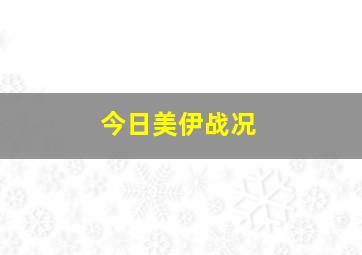 今日美伊战况